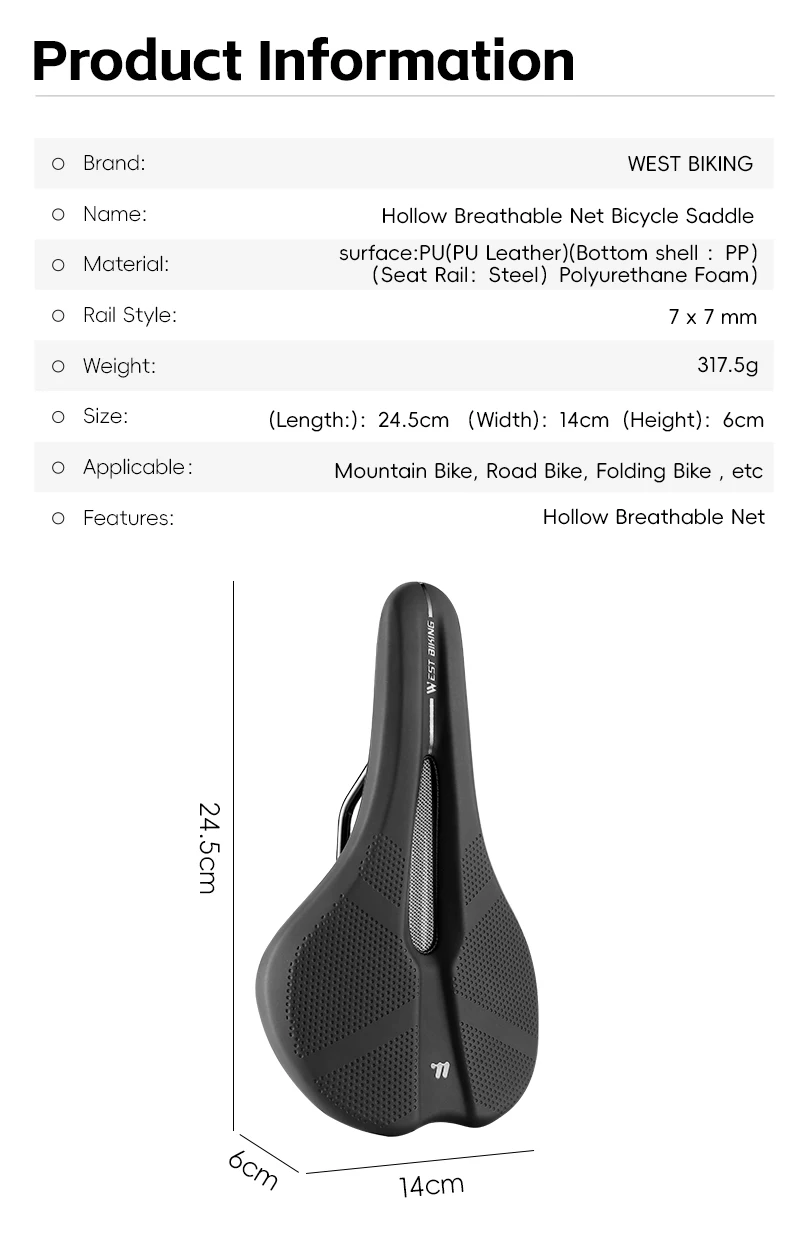 Product Information

| | |
|---|---|
| Brand: | WEST BIKING |
| Name: | Hollow Breathable Net Bicycle Saddle |
| Material: | surface:PU(PU Leather)(Bottom shell : PP) (Seat Rail: Steel) Polyurethane Foam) |
| Rail Style: | 7 x 7 mm |
| Weight: | 317.5g |
| Size: | (Length:): 24.5cm (Width): 14cm (Height): 6cm |
| Applicable: | Mountain Bike, Road Bike, Folding Bike , etc |
| Features: | Hollow Breathable Net |

WEST BIKING

24.5cm

6cm

14cm